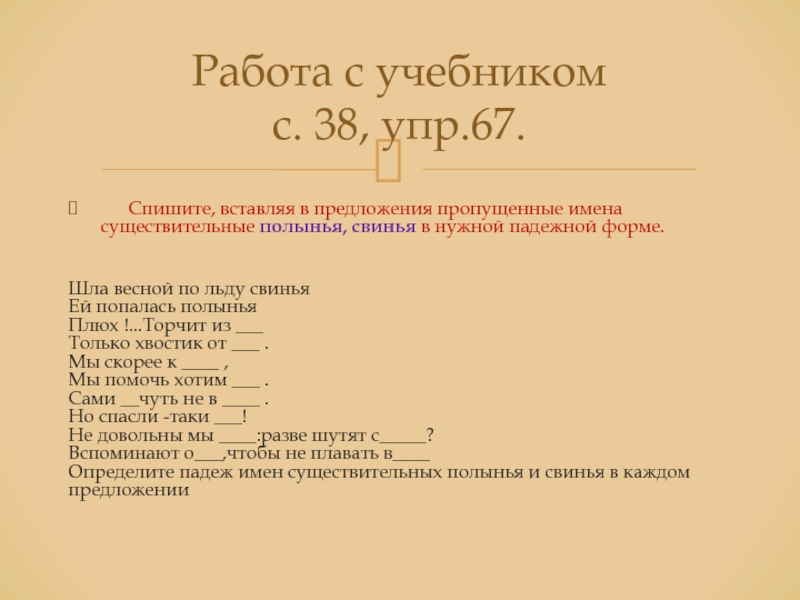 Работа с учебником
с. 38, упр.67.

Спишите, вставляя в предложения пропущенные имена существительные полынья, свинья в нужной падежной форме.

Шла весной по льду свинья
Ей попалась полынья
Плюх !...Торчит из ___
Только хвостик от ___ .
Мы скорее к ____ ,
Мы помочь хотим ___ .
Сами __чуть не в ____ .
Но спасли -таки ___!
Не довольны мы ____:разве шутят с_____?
Вспоминают о___,чтобы не плавать в____
Определите падеж имен существительных полынья и свинья в каждом предложении